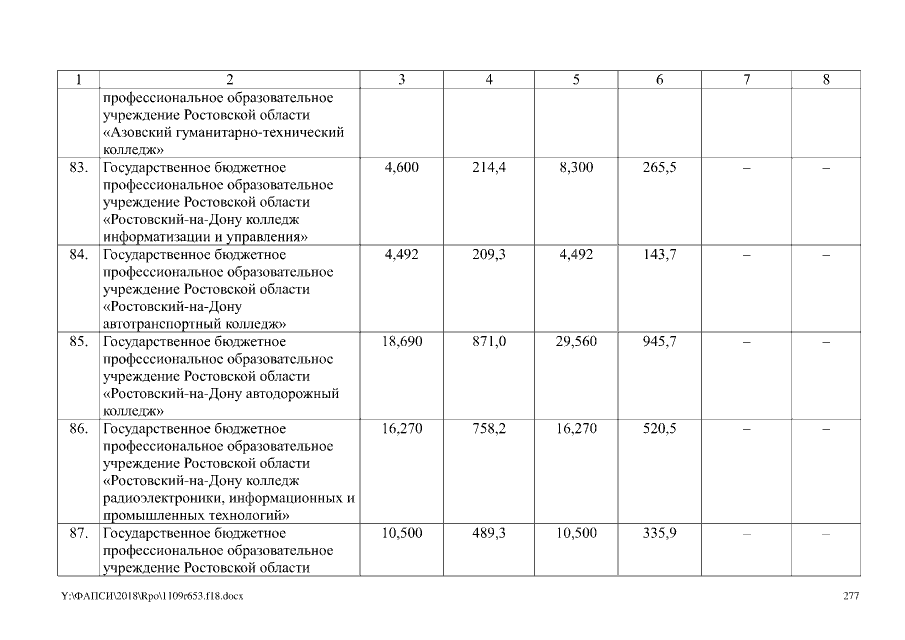 | 1 | 2 | 3 | 4 | 5 | 6 | 7 | 8 |
|---|---|---|---|---|---|---|---|
| | профессиональное образовательное учреждение Ростовской области «Азовский гуманитарно-технический колледж» | | | | | | |
| 83. | Государственное бюджетное профессиональное образовательное учреждение Ростовской области «Ростовский-на-Дону колледж информатизации и управления» | 4,600 | 214,4 | 8,300 | 265,5 | – | – |
| 84. | Государственное бюджетное профессиональное образовательное учреждение Ростовской области «Ростовский-на-Дону автотранспортный колледж» | 4,492 | 209,3 | 4,492 | 143,7 | – | – |
| 85. | Государственное бюджетное профессиональное образовательное учреждение Ростовской области «Ростовский-на-Дону автодорожный колледж» | 18,690 | 871,0 | 29,560 | 945,7 | – | – |
| 86. | Государственное бюджетное профессиональное образовательное учреждение Ростовской области «Ростовский-на-Дону колледж радиоэлектроники, информационных и промышленных технологий» | 16,270 | 758,2 | 16,270 | 520,5 | – | – |
| 87. | Государственное бюджетное профессиональное образовательное учреждение Ростовской области | 10,500 | 489,3 | 10,500 | 335,9 | – | – |

Y:\ФАПСИ\2018\Rpo\1109r653.f18.docx 277